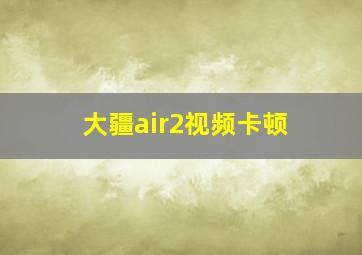 大疆air2视频卡顿